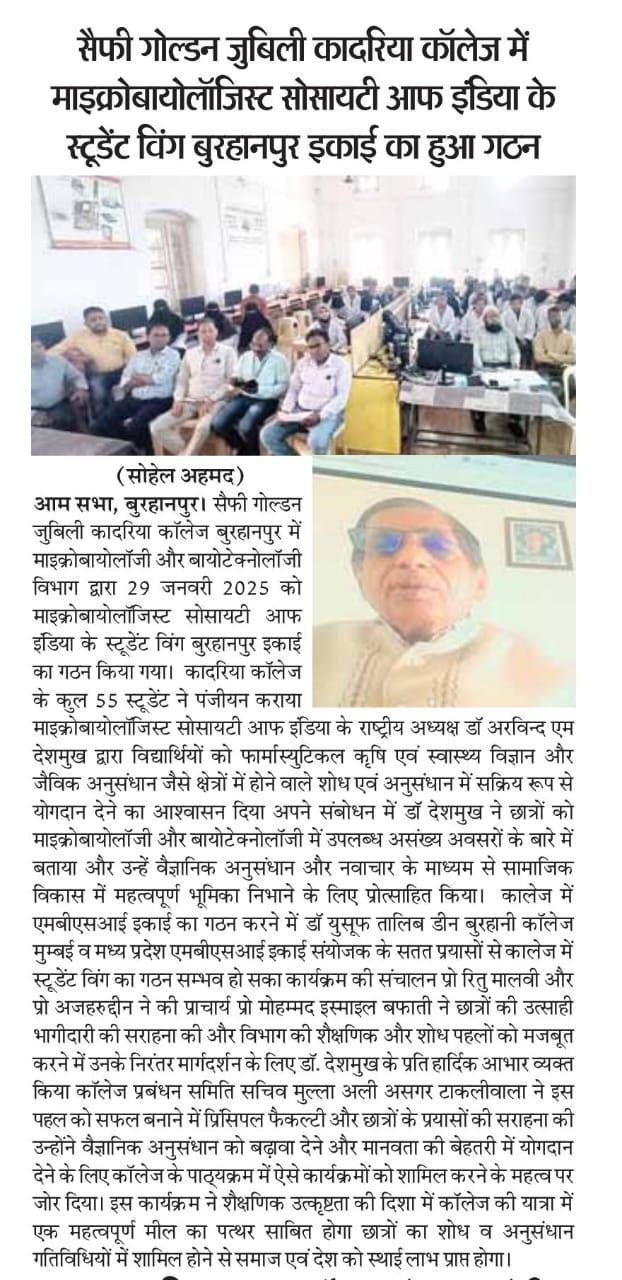 सैफी गोल्डन जुबिली कादरिया कॉलेज में माइक्रोबायोलॉजिस्ट सोसायटी आफ इंडिया के स्टूडेंट विंग बुरहानपुर इकाई का हुआ गठन

(सोहेल अहमद)

आम सभा, बुरहानपुर। सैफी गोल्डन जुबिली कादरिया कॉलेज बुरहानपुर में माइक्रोबायोलॉजी और बायोटेक्नोलॉजी विभाग द्वारा 29 जनवरी 2025 को माइक्रोबायोलॉजिस्ट सोसायटी आफ इंडिया के स्टूडेंट विंग बुरहानपुर इकाई का गठन किया गया। कादरिया कॉलेज के कुल 55 स्टूडेंट ने पंजीयन कराया माइक्रोबायोलॉजिस्ट सोसायटी आफ इंडिया के राष्ट्रीय अध्यक्ष डॉ अरविन्द एम देशमुख द्वारा विद्यार्थियों को फार्मास्युटिकल कृषि एवं स्वास्थ्य विज्ञान और जैविक अनुसंधान जैसे क्षेत्रों में होने वाले शोध एवं अनुसंधान में सक्रिय रूप से योगदान देने का आश्वासन दिया अपने संबोधन में डॉ देशमुख ने छात्रों को माइक्रोबायोलॉजी और बायोटेक्नोलॉजी में उपलब्ध असंख्य अवसरों के बारे में बताया और उन्हें वैज्ञानिक अनुसंधान और नवाचार के माध्यम से सामाजिक विकास में महत्वपूर्ण भूमिका निभाने के लिए प्रोत्साहित किया। कालेज में एमबीएसआई इकाई का गठन करने में डॉ युसूफ तालिब डीन बुरहानी कॉलेज मुम्बई व मध्य प्रदेश एमबीएसआई इकाई संयोजक के सतत प्रयासों से कालेज में स्टूडेंट विंग का गठन सम्भव हो सका कार्यक्रम की संचालन प्रो रितु मालवी और प्रो अजहरुद्दीन ने की प्राचार्य प्रो मोहम्मद इस्माइल बफाती ने छात्रों की उत्साही भागीदारी की सराहना की और विभाग की शैक्षणिक और शोध पहलों को मजबूत करने में उनके निरंतर मार्गदर्शन के लिए डॉ. देशमुख के प्रति हार्दिक आभार व्यक्त किया कॉलेज प्रबंधन समिति सचिव मुल्ला अली असगर टाकलीवाला ने इस पहल को सफल बनाने में प्रिंसिपल फैकल्टी और छात्रों के प्रयासों की सराहना की उन्होंने वैज्ञानिक अनुसंधान को बढ़ावा देने और मानवता की बेहतरी में योगदान देने के लिए कॉलेज के पाठ्यक्रम में ऐसे कार्यक्रमों को शामिल करने के महत्व पर जोर दिया। इस कार्यक्रम ने शैक्षणिक उत्कृष्टता की दिशा में कॉलेज की यात्रा में एक महत्वपूर्ण मील का पत्थर साबित होगा छात्रों का शोध व अनुसंधान गतिविधियों में शामिल होने से समाज एवं देश को स्थाई लाभ प्राप्त होगा।